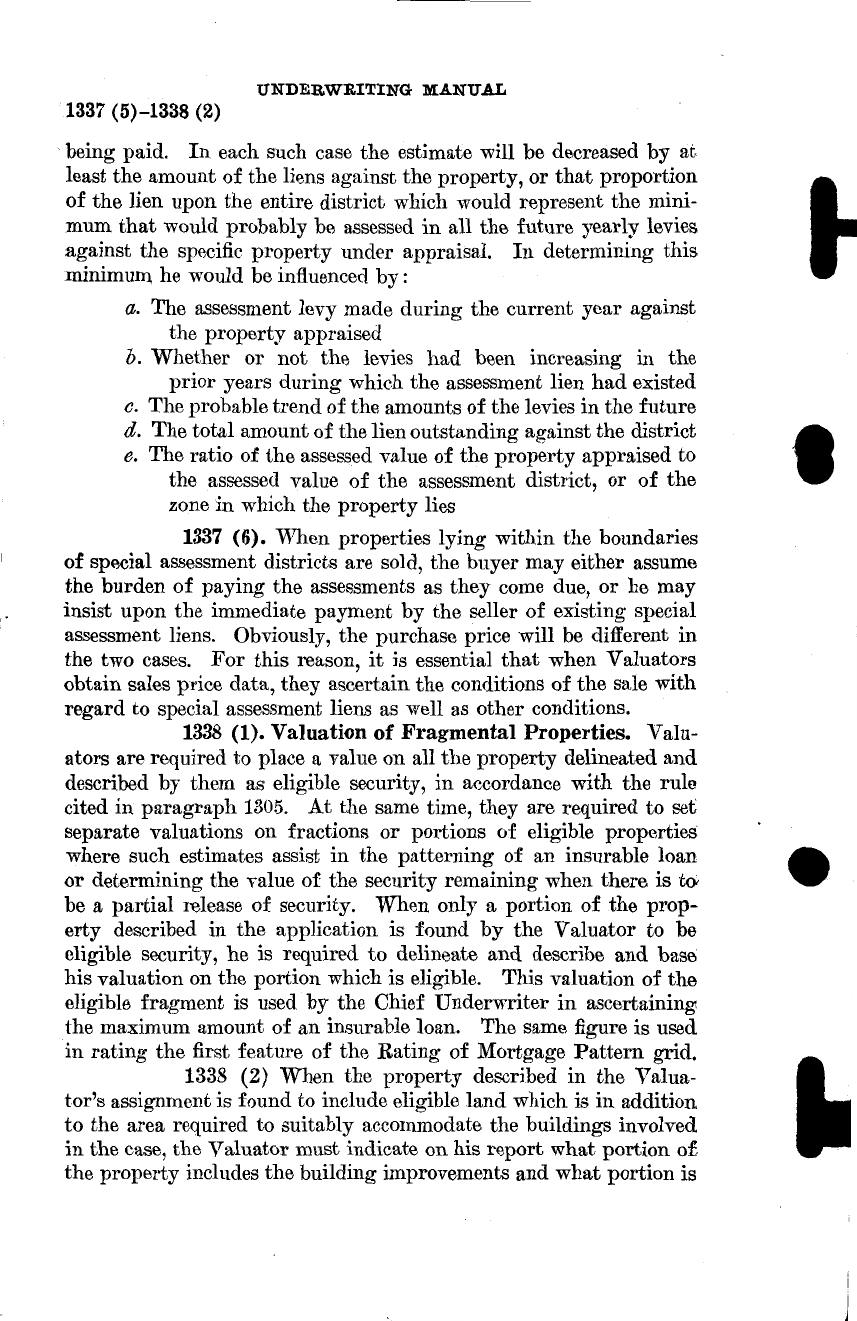 UNDERWRITING MANUAL

1337 (5)-1338 (2)

being paid. In each such case the estimate will be decreased by at least the amount of the liens against the property, or that proportion of the lien upon the entire district which would represent the minimum that would probably be assessed in all the future yearly levies against the specific property under appraisal. In determining this minimum he would be influenced by:

a. The assessment levy made during the current year against the property appraised
b. Whether or not the levies had been increasing in the prior years during which the assessment lien had existed
c. The probable trend of the amounts of the levies in the future
d. The total amount of the lien outstanding against the district
e. The ratio of the assessed value of the property appraised to the assessed value of the assessment district, or of the zone in which the property lies

1337 (6). When properties lying within the boundaries of special assessment districts are sold, the buyer may either assume the burden of paying the assessments as they come due, or he may insist upon the immediate payment by the seller of existing special assessment liens. Obviously, the purchase price will be different in the two cases. For this reason, it is essential that when Valuators obtain sales price data, they ascertain the conditions of the sale with regard to special assessment liens as well as other conditions.

1338 (1). Valuation of Fragmental Properties. Valuators are required to place a value on all the property delineated and described by them as eligible security, in accordance with the rule cited in paragraph 1305. At the same time, they are required to set separate valuations on fractions or portions of eligible properties where such estimates assist in the patterning of an insurable loan or determining the value of the security remaining when there is to be a partial release of security. When only a portion of the property described in the application is found by the Valuator to be eligible security, he is required to delineate and describe and base his valuation on the portion which is eligible. This valuation of the eligible fragment is used by the Chief Underwriter in ascertaining the maximum amount of an insurable loan. The same figure is used in rating the first feature of the Rating of Mortgage Pattern grid.

1338 (2) When the property described in the Valuator's assignment is found to include eligible land which is in addition to the area required to suitably accommodate the buildings involved in the case, the Valuator must indicate on his report what portion of the property includes the building improvements and what portion is